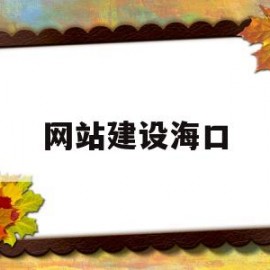 网站建设海口